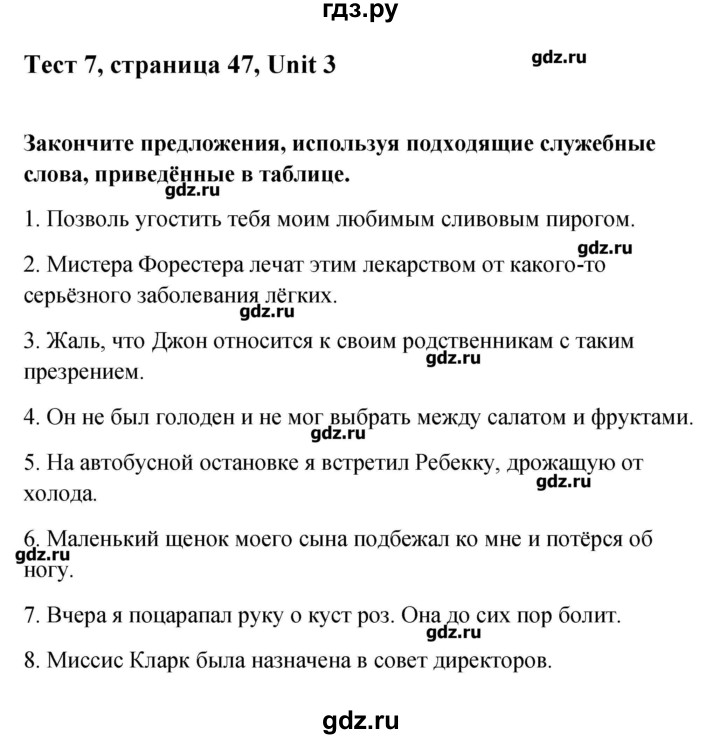 гдз.ру

Тест 7, страница 47, Unit 3

gdz.ru

Закончите предложения, используя подходящие служебные слова, приведённые в таблице.

gdz.ru

1. Позволь угостить тебя моим любимым сливовым пирогом.

gdz.ru

2. Мистера Форестера лечат этим лекарством от какого-то серьёзного заболевания лёгких.

gdz.ru

3. Жаль, что Джон относится к своим родственникам с таким презрением.

gdz.ru

4. Он не был голоден и не мог выбрать между салатом и фруктами.

gdz.ru

5. На автобусной остановке я встретил Ребекку, дрожащую от холода.

gdz.ru

6. Маленький щенок моего сына подбежал ко мне и потёрся об ногу.

gdz.ru

7. Вчера я поцарапал руку о куст роз. Она до сих пор болит.

gdz.ru

8. Миссис Кларк была назначена в совет директоров.

gdz.ru